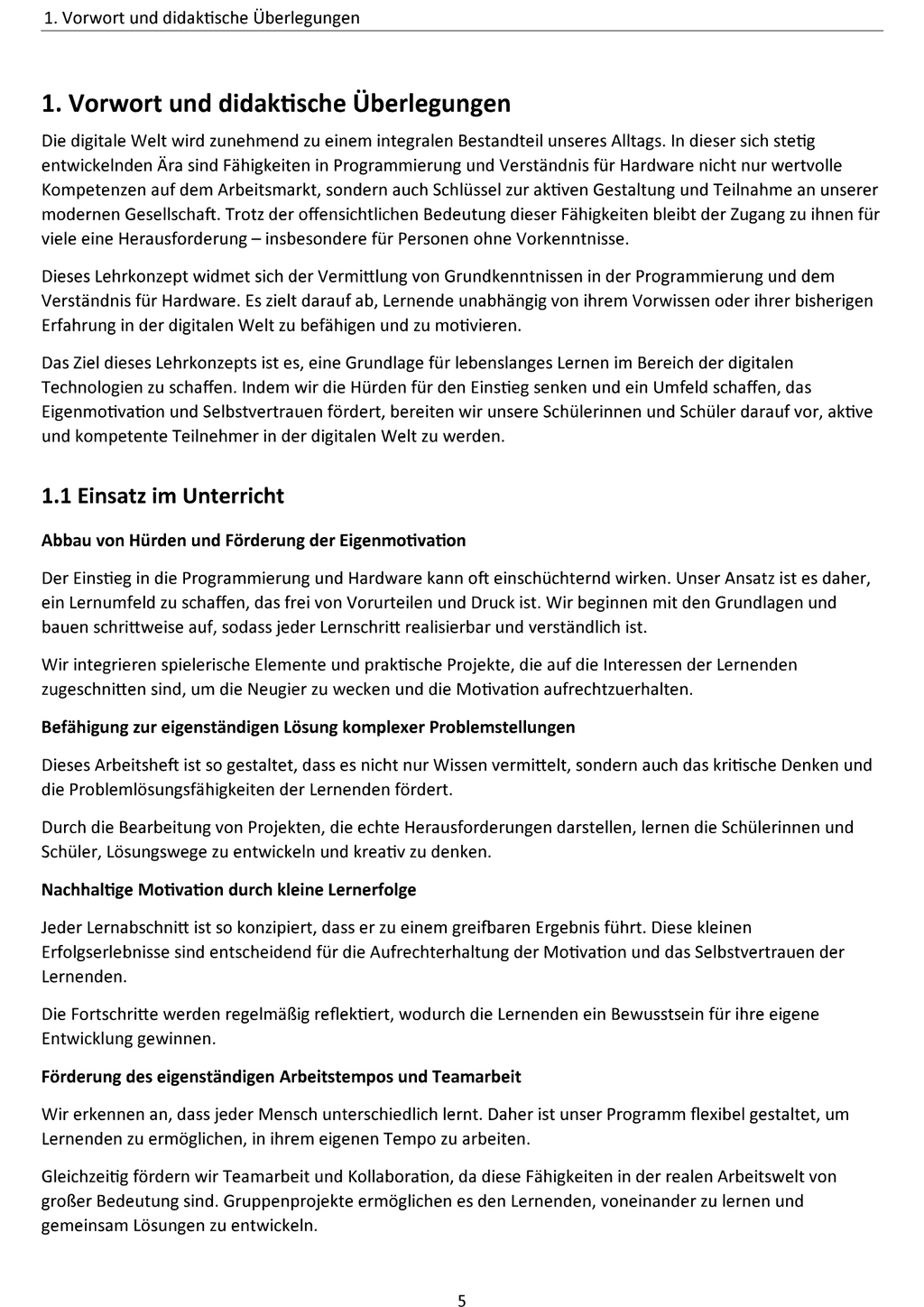 1. Vorwort und didaktische Überlegungen

1. Vorwort und didaktische Überlegungen

Die digitale Welt wird zunehmend zu einem integralen Bestandteil unseres Alltags. In dieser sich stetig entwickelnden Ära sind Fähigkeiten in Programmierung und Verständnis für Hardware nicht nur wertvolle Kompetenzen auf dem Arbeitsmarkt, sondern auch Schlüssel zur aktiven Gestaltung und Teilnahme an unserer modernen Gesellschaft. Trotz der offensichtlichen Bedeutung dieser Fähigkeiten bleibt der Zugang zu ihnen für viele eine Herausforderung – insbesondere für Personen ohne Vorkenntnisse.

Dieses Lehrkonzept widmet sich der Vermittlung von Grundkenntnissen in der Programmierung und dem Verständnis für Hardware. Es zielt darauf ab, Lernende unabhängig von ihrem Vorwissen oder ihrer bisherigen Erfahrung in der digitalen Welt zu befähigen und zu motivieren.

Das Ziel dieses Lehrkonzepts ist es, eine Grundlage für lebenslanges Lernen im Bereich der digitalen Technologien zu schaffen. Indem wir die Hürden für den Einstieg senken und ein Umfeld schaffen, das Eigenmotivation und Selbstvertrauen fördert, bereiten wir unsere Schülerinnen und Schüler darauf vor, aktive und kompetente Teilnehmer in der digitalen Welt zu werden.

1.1 Einsatz im Unterricht

Abbau von Hürden und Förderung der Eigenmotivation

Der Einstieg in die Programmierung und Hardware kann oft einschüchternd wirken. Unser Ansatz ist es daher, ein Lernumfeld zu schaffen, das frei von Vorurteilen und Druck ist. Wir beginnen mit den Grundlagen und bauen schrittweise auf, sodass jeder Lernschritt realisierbar und verständlich ist.

Wir integrieren spielerische Elemente und praktische Projekte, die auf die Interessen der Lernenden zugeschnitten sind, um die Neugier zu wecken und die Motivation aufrechtzuerhalten.

Befähigung zur eigenständigen Lösung komplexer Problemstellungen

Dieses Arbeitsheft ist so gestaltet, dass es nicht nur Wissen vermittelt, sondern auch das kritische Denken und die Problemlösungsfähigkeiten der Lernenden fördert.

Durch die Bearbeitung von Projekten, die echte Herausforderungen darstellen, lernen die Schülerinnen und Schüler, Lösungswege zu entwickeln und kreativ zu denken.

Nachhaltige Motivation durch kleine Lernerfolge

Jeder Lernabschnitt ist so konzipiert, dass er zu einem greifbaren Ergebnis führt. Diese kleinen Erfolgserlebnisse sind entscheidend für die Aufrechterhaltung der Motivation und das Selbstvertrauen der Lernenden.

Die Fortschritte werden regelmäßig reflektiert, wodurch die Lernenden ein Bewusstsein für ihre eigene Entwicklung gewinnen.

Förderung des eigenständigen Arbeitstempos und Teamarbeit

Wir erkennen an, dass jeder Mensch unterschiedlich lernt. Daher ist unser Programm flexibel gestaltet, um Lernenden zu ermöglichen, in ihrem eigenen Tempo zu arbeiten.

Gleichzeitig fördern wir Teamarbeit und Kollaboration, da diese Fähigkeiten in der realen Arbeitswelt von großer Bedeutung sind. Gruppenprojekte ermöglichen es den Lernenden, voneinander zu lernen und gemeinsam Lösungen zu entwickeln.

5